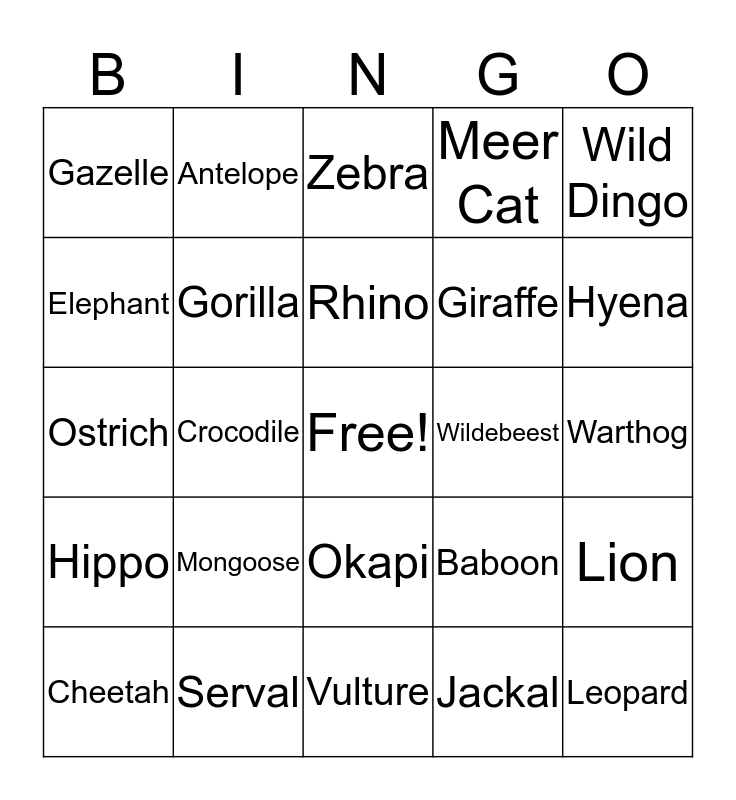 | B | I | N | G | O |
|---|---|---|---|---|
| Gazelle | Antelope | Zebra | Meer Cat | Wild Dingo |
| Elephant | Gorilla | Rhino | Giraffe | Hyena |
| Ostrich | Crocodile | Free! | Wildebeest | Warthog |
| Hippo | Mongoose | Okapi | Baboon | Lion |
| Cheetah | Serval | Vulture | Jackal | Leopard |